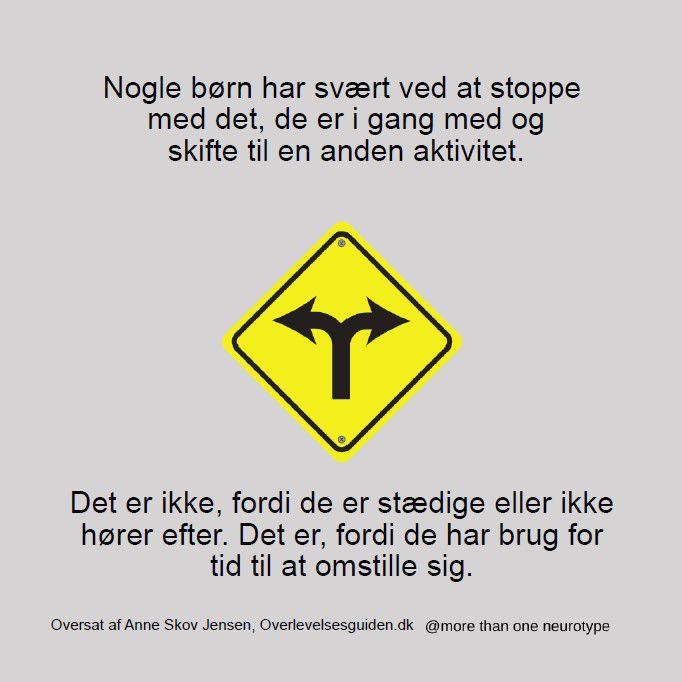 Nogle børn har svært ved at stoppe med det, de er i gang med og skifte til en anden aktivitet.

Det er ikke, fordi de er stædige eller ikke hører efter. Det er, fordi de har brug for tid til at omstille sig.

Oversat af Anne Skov Jensen, Overlevelsesguiden.dk @more than one neurotype